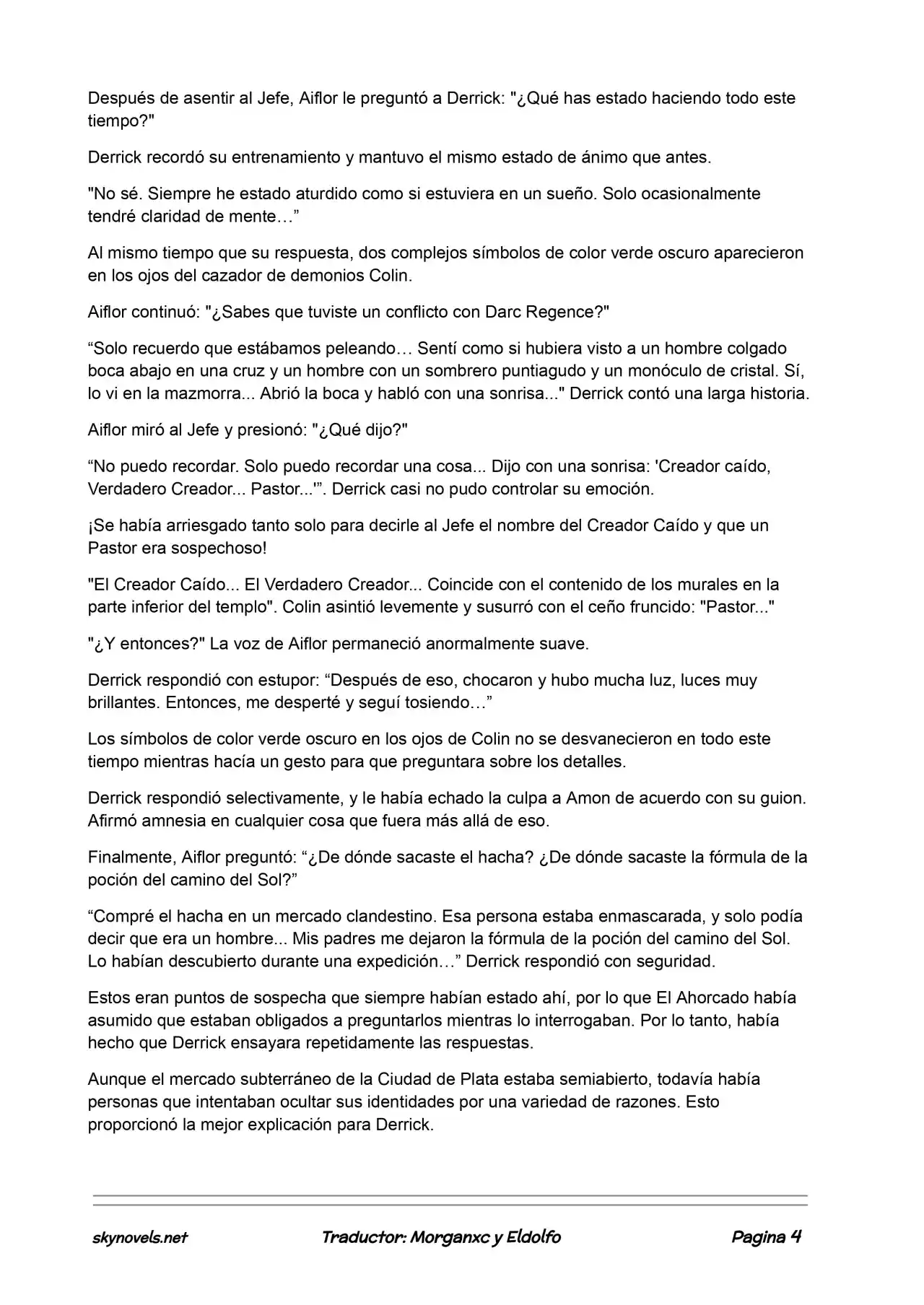 Después de asentir al Jefe, Aiflor le preguntó a Derrick: "¿Qué has estado haciendo todo este tiempo?"

Derrick recordó su entrenamiento y mantuvo el mismo estado de ánimo que antes.

"No sé. Siempre he estado aturdido como si estuviera en un sueño. Solo ocasionalmente tendré claridad de mente…”

Al mismo tiempo que su respuesta, dos complejos símbolos de color verde oscuro aparecieron en los ojos del cazador de demonios Colin.

Aiflor continuó: "¿Sabes que tuviste un conflicto con Darc Regence?"

“Solo recuerdo que estábamos peleando… Sentí como si hubiera visto a un hombre colgado boca abajo en una cruz y un hombre con un sombrero puntiagudo y un monóculo de cristal. Sí, lo vi en la mazmorra... Abrió la boca y habló con una sonrisa..." Derrick contó una larga historia.

Aiflor miró al Jefe y presionó: "¿Qué dijo?"

“No puedo recordar. Solo puedo recordar una cosa... Dijo con una sonrisa: 'Creador caído, Verdadero Creador... Pastor...'”. Derrick casi no pudo controlar su emoción.

¡Se había arriesgado tanto solo para decirle al Jefe el nombre del Creador Caído y que un Pastor era sospechoso!

"El Creador Caído... El Verdadero Creador... Coincide con el contenido de los murales en la parte inferior del templo". Colin asintió levemente y susurró con el ceño fruncido: "Pastor..."

"¿Y entonces?" La voz de Aiflor permaneció anormalmente suave.

Derrick respondió con estupor: “Después de eso, chocaron y hubo mucha luz, luces muy brillantes. Entonces, me desperté y seguí tosiendo…”

Los símbolos de color verde oscuro en los ojos de Colin no se desvanecieron en todo este tiempo mientras hacía un gesto para que preguntara sobre los detalles.

Derrick respondió selectivamente, y le había echado la culpa a Amon de acuerdo con su guion. Afirmó amnesia en cualquier cosa que fuera más allá de eso.

Finalmente, Aiflor preguntó: “¿De dónde sacaste el hacha? ¿De dónde sacaste la fórmula de la poción del camino del Sol?”

“Compré el hacha en un mercado clandestino. Esa persona estaba enmascarada, y solo podía decir que era un hombre... Mis padres me dejaron la fórmula de la poción del camino del Sol. Lo habían descubierto durante una expedición…” Derrick respondió con seguridad.

Estos eran puntos de sospecha que siempre habían estado ahí, por lo que El Ahorcado había asumido que estaban obligados a preguntarlos mientras lo interrogaban. Por lo tanto, había hecho que Derrick ensayara repetidamente las respuestas.

Aunque el mercado subterráneo de la Ciudad de Plata estaba semiabierto, todavía había personas que intentaban ocultar sus identidades por una variedad de razones. Esto proporcionó la mejor explicación para Derrick.

skynovels.net Traductor: Morganxc y Eldolfo Pagina 4